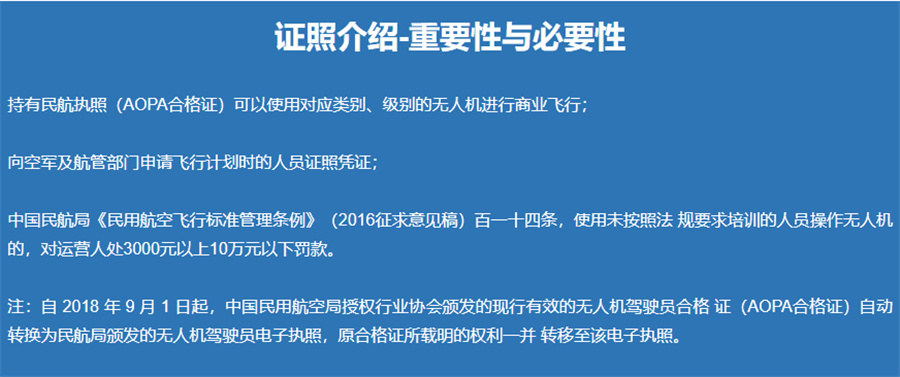 证照介绍-重要性与必要性

持有民航执照（AOPA合格证）可以使用对应类别、级别的无人机进行商业飞行；

向空军及航管部门申请飞行计划时的人员证照凭证；

中国民航局《民用航空飞行标准管理条例》（2016征求意见稿）百一十四条，使用未按照法 规要求培训的人员操作无人机的，对运营人处3000元以上10万元以下罚款。

注：自 2018 年 9 月 1 日起，中国民用航空局授权行业协会颁发的现行有效的无人机驾驶员合格 证（AOPA合格证）自动转换为民航局颁发的无人机驾驶员电子执照，原合格证所载明的权利一并 转移至该电子执照。